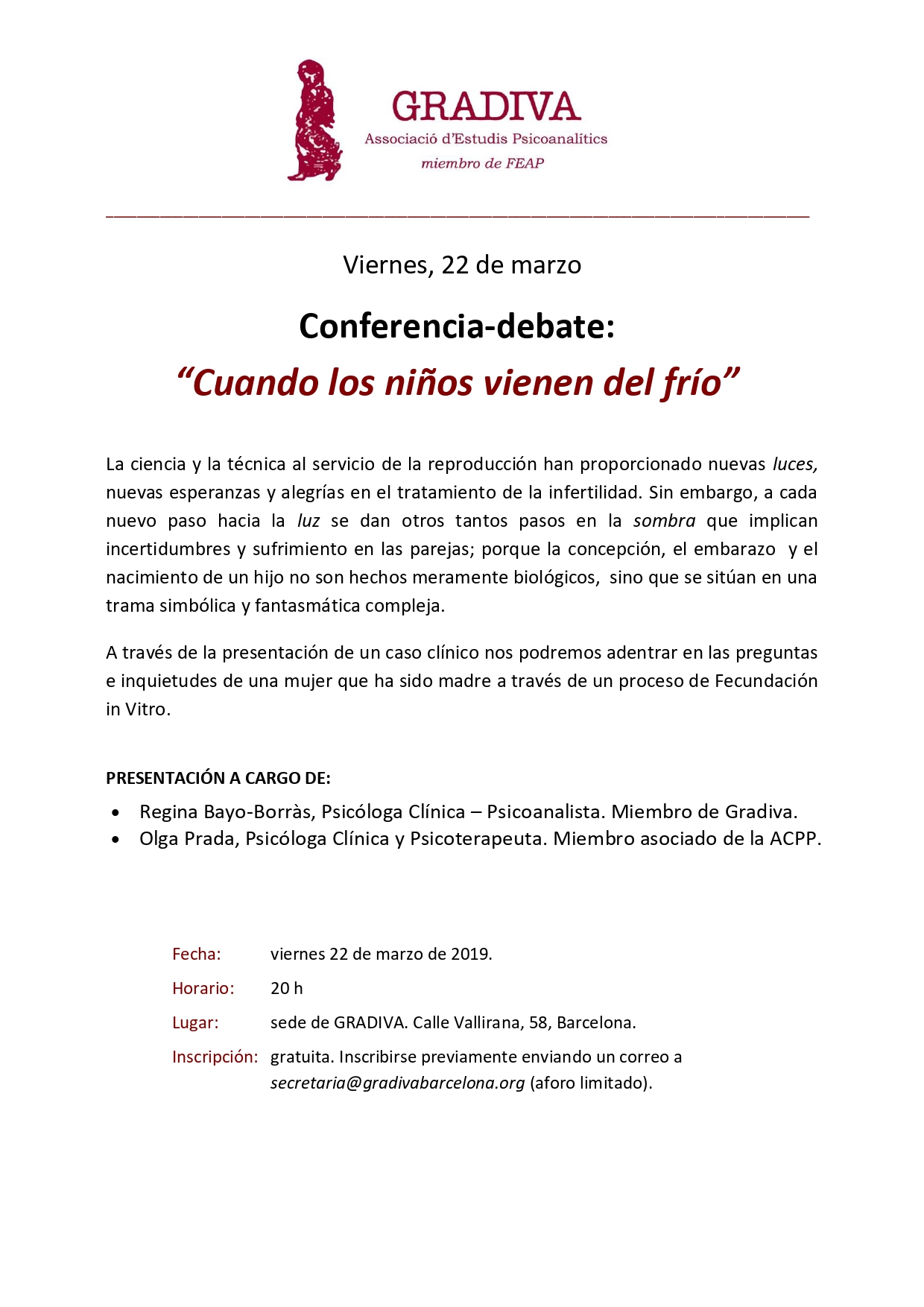 GRADIVA
Associació d'Estudis Psicoanalítics
miembro de FEAP

Viernes, 22 de marzo

Conferencia-debate:
"Cuando los niños vienen del frío"

La ciencia y la técnica al servicio de la reproducción han proporcionado nuevas luces, nuevas esperanzas y alegrías en el tratamiento de la infertilidad. Sin embargo, a cada nuevo paso hacia la luz se dan otros tantos pasos en la sombra que implican incertidumbres y sufrimiento en las parejas; porque la concepción, el embarazo y el nacimiento de un hijo no son hechos meramente biológicos, sino que se sitúan en una trama simbólica y fantasmática compleja.

A través de la presentación de un caso clínico nos podremos adentrar en las preguntas e inquietudes de una mujer que ha sido madre a través de un proceso de Fecundación in Vitro.

PRESENTACIÓN A CARGO DE:
• Regina Bayo-Borràs, Psicóloga Clínica – Psicoanalista. Miembro de Gradiva.
• Olga Prada, Psicóloga Clínica y Psicoterapeuta. Miembro asociado de la ACPP.

Fecha: viernes 22 de marzo de 2019.
Horario: 20 h
Lugar: sede de GRADIVA. Calle Vallirana, 58, Barcelona.
Inscripción: gratuita. Inscribirse previamente enviando un correo a secretaria@gradivabarcelona.org (aforo limitado).